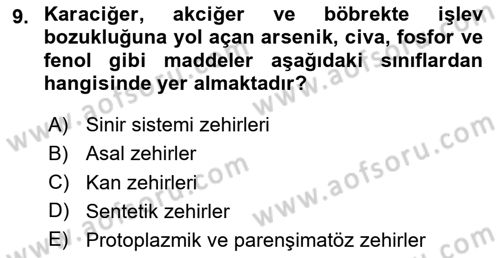 9. Karaciğer, akciğer ve böbrekte işlev bozukluğuna yol açan arsenik, civa, fosfor ve fenol gibi maddeler aşağıdaki sınıflardan hangisinde yer almaktadır?

A) Sinir sistemi zehirleri
B) Asal zehirler
C) Kan zehirleri
D) Sentetik zehirler
E) Protoplazmik ve parenşimatöz zehirler

www.aofsoru.com